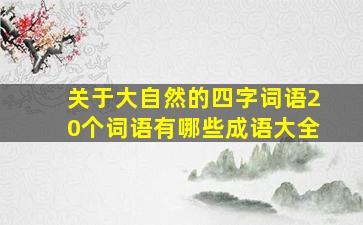 关于大自然的四字词语20个词语有哪些成语大全